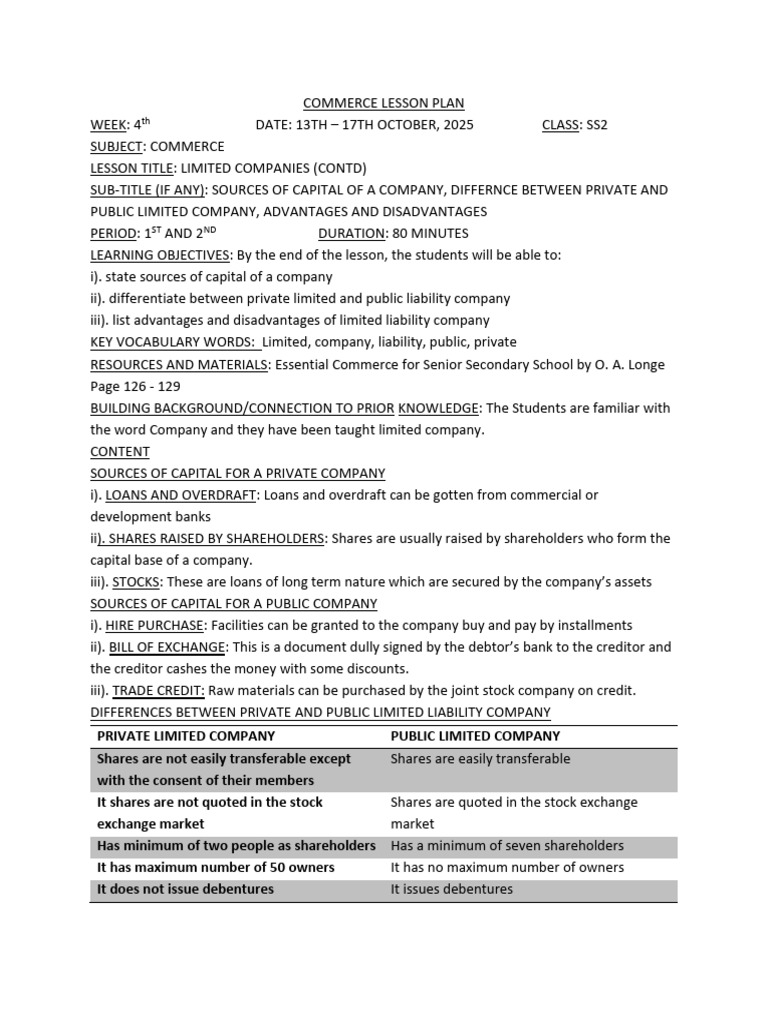 COMMERCE LESSON PLAN

WEEK: 4$^{th}$ DATE: 13TH – 17TH OCTOBER, 2025 CLASS: SS2

SUBJECT: COMMERCE

LESSON TITLE: LIMITED COMPANIES (CONTD)

SUB-TITLE (IF ANY): SOURCES OF CAPITAL OF A COMPANY, DIFFERNCE BETWEEN PRIVATE AND PUBLIC LIMITED COMPANY, ADVANTAGES AND DISADVANTAGES

PERIOD: 1$^{ST}$ AND 2$^{ND}$ DURATION: 80 MINUTES

LEARNING OBJECTIVES: By the end of the lesson, the students will be able to:

i). state sources of capital of a company

ii). differentiate between private limited and public liability company

iii). list advantages and disadvantages of limited liability company

KEY VOCABULARY WORDS: Limited, company, liability, public, private

RESOURCES AND MATERIALS: Essential Commerce for Senior Secondary School by O. A. Longe Page 126 - 129

BUILDING BACKGROUND/CONNECTION TO PRIOR KNOWLEDGE: The Students are familiar with the word Company and they have been taught limited company.

CONTENT

SOURCES OF CAPITAL FOR A PRIVATE COMPANY

i). LOANS AND OVERDRAFT: Loans and overdraft can be gotten from commercial or development banks

ii). SHARES RAISED BY SHAREHOLDERS: Shares are usually raised by shareholders who form the capital base of a company.

iii). STOCKS: These are loans of long term nature which are secured by the company's assets

SOURCES OF CAPITAL FOR A PUBLIC COMPANY

i). HIRE PURCHASE: Facilities can be granted to the company buy and pay by installments

ii). BILL OF EXCHANGE: This is a document dully signed by the debtor's bank to the creditor and the creditor cashes the money with some discounts.

iii). TRADE CREDIT: Raw materials can be purchased by the joint stock company on credit.

DIFFERENCES BETWEEN PRIVATE AND PUBLIC LIMITED LIABILITY COMPANY

| PRIVATE LIMITED COMPANY | PUBLIC LIMITED COMPANY |
|---|---|
| Shares are not easily transferable except with the consent of their members | Shares are easily transferable |
| It shares are not quoted in the stock exchange market | Shares are quoted in the stock exchange market |
| Has minimum of two people as shareholders | Has a minimum of seven shareholders |
| It has maximum number of 50 owners | It has no maximum number of owners |
| It does not issue debentures | It issues debentures |